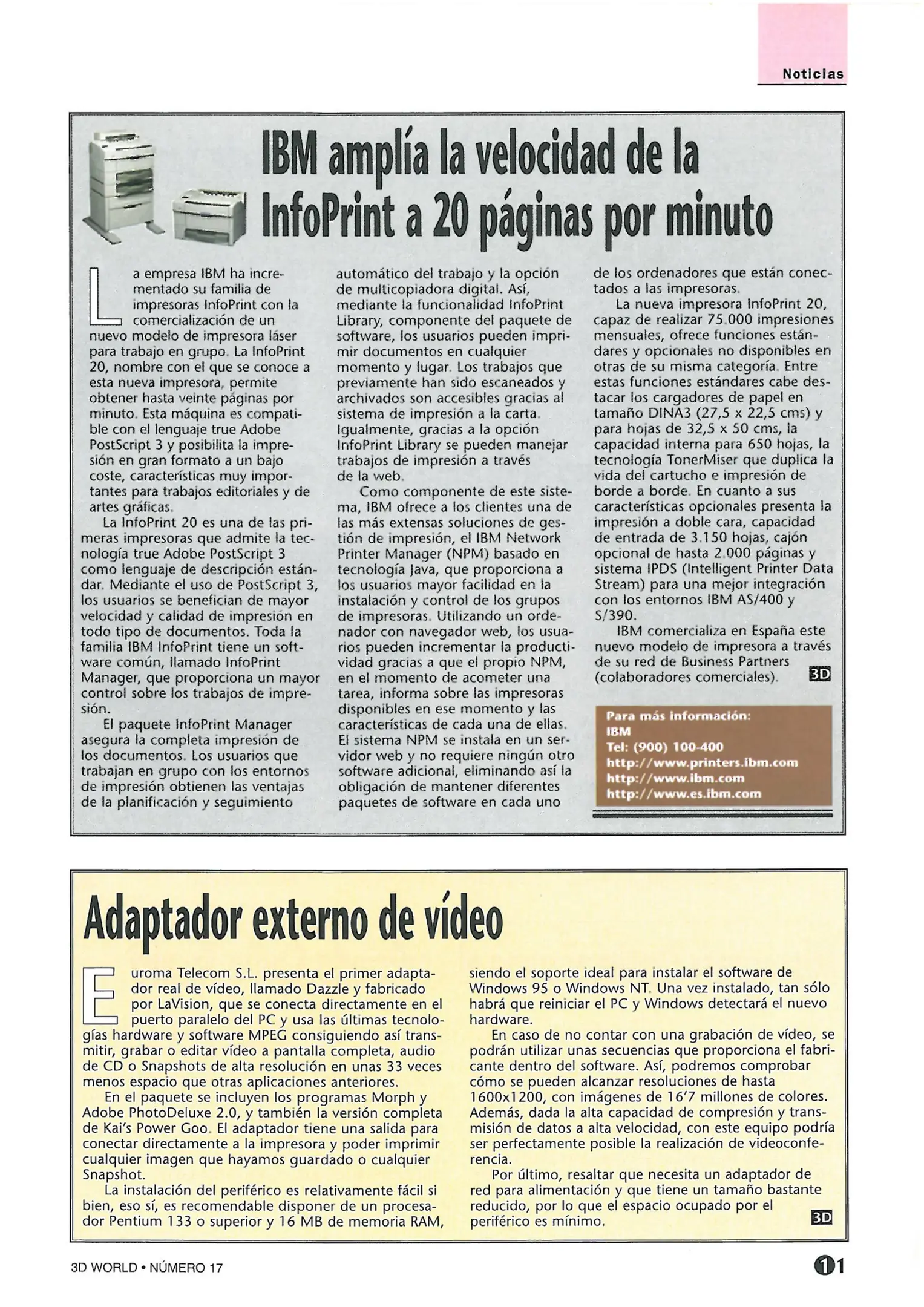 Noticias

IBM amplía la velocidad de la InfoPrint a 20 páginas por minuto

La empresa IBM ha incrementado su familia de impresoras InfoPrint con la comercialización de un nuevo modelo de impresora láser para trabajo en grupo. La InfoPrint 20, nombre con el que se conoce a esta nueva impresora, permite obtener hasta veinte páginas por minuto. Esta máquina es compatible con el lenguaje true Adobe PostScript 3 y posibilita la impresión en gran formato a un bajo coste, características muy importantes para trabajos editoriales y de artes gráficas.

La InfoPrint 20 es una de las primeras impresoras que admite la tecnología true Adobe PostScript 3 como lenguaje de descripción estándar. Mediante el uso de PostScript 3, los usuarios se benefician de mayor velocidad y calidad de impresión en todo tipo de documentos. Toda la familia IBM InfoPrint tiene un software común, llamado InfoPrint Manager, que proporciona un mayor control sobre los trabajos de impresión.

El paquete InfoPrint Manager asegura la completa impresión de los documentos. Los usuarios que trabajan en grupo con los entornos de impresión obtienen las ventajas de la planificación y seguimiento automático del trabajo y la opción de multicopiadora digital. Así, mediante la funcionalidad InfoPrint Library, componente del paquete de software, los usuarios pueden imprimir documentos en cualquier momento y lugar. Los trabajos que previamente han sido escaneados y archivados son accesibles gracias al sistema de impresión a la carta. Igualmente, gracias a la opción InfoPrint Library se pueden manejar trabajos de impresión a través de la web.

Como componente de este sistema, IBM ofrece a los clientes una de las más extensas soluciones de gestión de impresión, el IBM Network Printer Manager (NPM) basado en tecnología Java, que proporciona a los usuarios mayor facilidad en la instalación y control de los grupos de impresoras. Utilizando un ordenador con navegador web, los usuarios pueden incrementar la productividad gracias a que el propio NPM, en el momento de acometer una tarea, informa sobre las impresoras disponibles en ese momento y las características de cada una de ellas. El sistema NPM se instala en un servidor web y no requiere ningún otro software adicional, eliminando así la obligación de mantener diferentes paquetes de software en cada uno de los ordenadores que están conectados a las impresoras.

La nueva impresora InfoPrint 20, capaz de realizar 75.000 impresiones mensuales, ofrece funciones estándares y opcionales no disponibles en otras de su misma categoría. Entre estas funciones estándares cabe destacar los cargadores de papel en tamaño DINA3 (27,5 x 22,5 cms) y para hojas de 32,5 x 50 cms, la capacidad interna para 650 hojas, la tecnología TonerMiser que duplica la vida del cartucho e impresión de borde a borde. En cuanto a sus características opcionales presenta la impresión a doble cara, capacidad de entrada de 3.150 hojas, cajón opcional de hasta 2.000 páginas y sistema IPDS (Intelligent Printer Data Stream) para una mejor integración con los entornos IBM AS/400 y S/390.

IBM comercializa en España este nuevo modelo de impresora a través de su red de Business Partners (colaboradores comerciales). 3D

Para más información:
IBM
Tel: (900) 100-400
http://www.printers.ibm.com
http://www.ibm.com
http://www.es.ibm.com

Adaptador externo de vídeo

Euroma Telecom S.L. presenta el primer adaptador real de vídeo, llamado Dazzle y fabricado por LaVision, que se conecta directamente en el puerto paralelo del PC y usa las últimas tecnologías hardware y software MPEG consiguiendo así transmitir, grabar o editar vídeo a pantalla completa, audio de CD o Snapshots de alta resolución en unas 33 veces menos espacio que otras aplicaciones anteriores.

En el paquete se incluyen los programas Morph y Adobe PhotoDeluxe 2.0, y también la versión completa de Kai's Power Goo. El adaptador tiene una salida para conectar directamente a la impresora y poder imprimir cualquier imagen que hayamos guardado o cualquier Snapshot.

La instalación del periférico es relativamente fácil si bien, eso sí, es recomendable disponer de un procesador Pentium 133 o superior y 16 MB de memoria RAM, siendo el soporte ideal para instalar el software de Windows 95 o Windows NT. Una vez instalado, tan sólo habrá que reiniciar el PC y Windows detectará el nuevo hardware.

En caso de no contar con una grabación de vídeo, se podrán utilizar unas secuencias que proporciona el fabricante dentro del software. Así, podremos comprobar cómo se pueden alcanzar resoluciones de hasta 1600x1200, con imágenes de 16'7 millones de colores. Además, dada la alta capacidad de compresión y transmisión de datos a alta velocidad, con este equipo podría ser perfectamente posible la realización de videoconferencia.

Por último, resaltar que necesita un adaptador de red para alimentación y que tiene un tamaño bastante reducido, por lo que el espacio ocupado por el periférico es mínimo. 3D

3D WORLD • NÚMERO 17

11